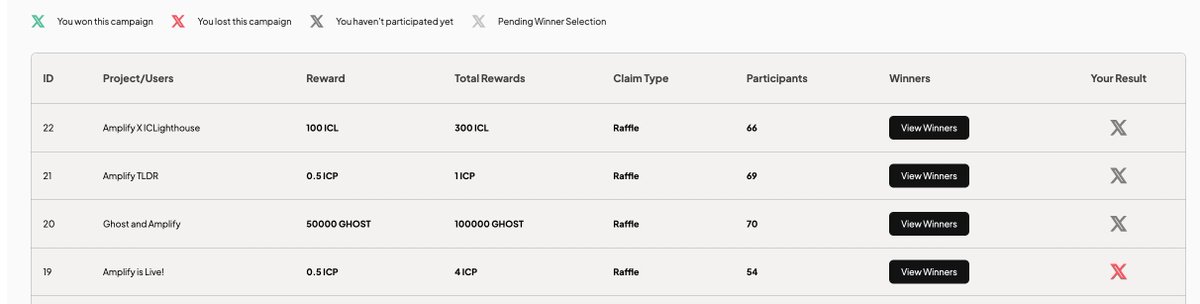 You won this campaign You lost this campaign You haven't participated yet Pending Winner Selection

| ID | Project/Users | Reward | Total Rewards | Claim Type | Participants | Winners | Your Result |
|---|---|---|---|---|---|---|---|
| 22 | Amplify X ICLighthouse | 100 ICL | 300 ICL | Raffle | 66 | View Winners | |
| 21 | Amplify TLDR | 0.5 ICP | 1 ICP | Raffle | 69 | View Winners | |
| 20 | Ghost and Amplify | 50000 GHOST | 100000 GHOST | Raffle | 70 | View Winners | |
| 19 | Amplify is Live! | 0.5 ICP | 4 ICP | Raffle | 54 | View Winners | |